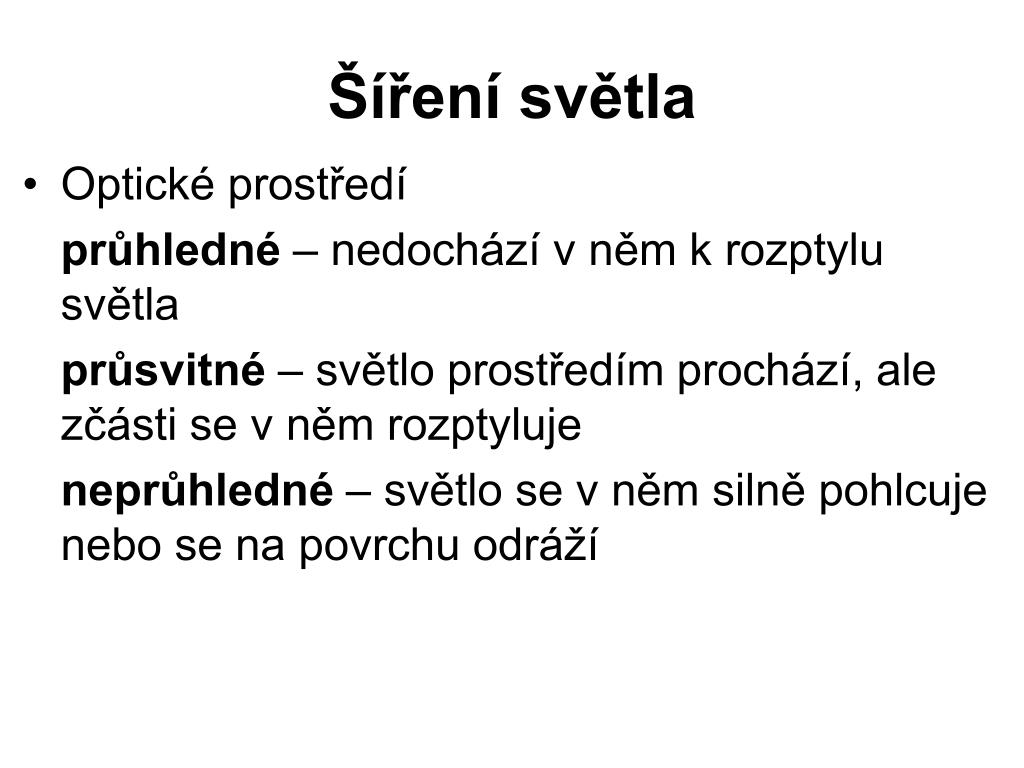 Šíření světla

• Optické prostředí

průhledné – nedochází v něm k rozptylu světla

průsvitné – světlo prostředím prochází, ale zčásti se v něm rozptyluje

neprůhledné – světlo se v něm silně pohlcuje nebo se na povrchu odráží